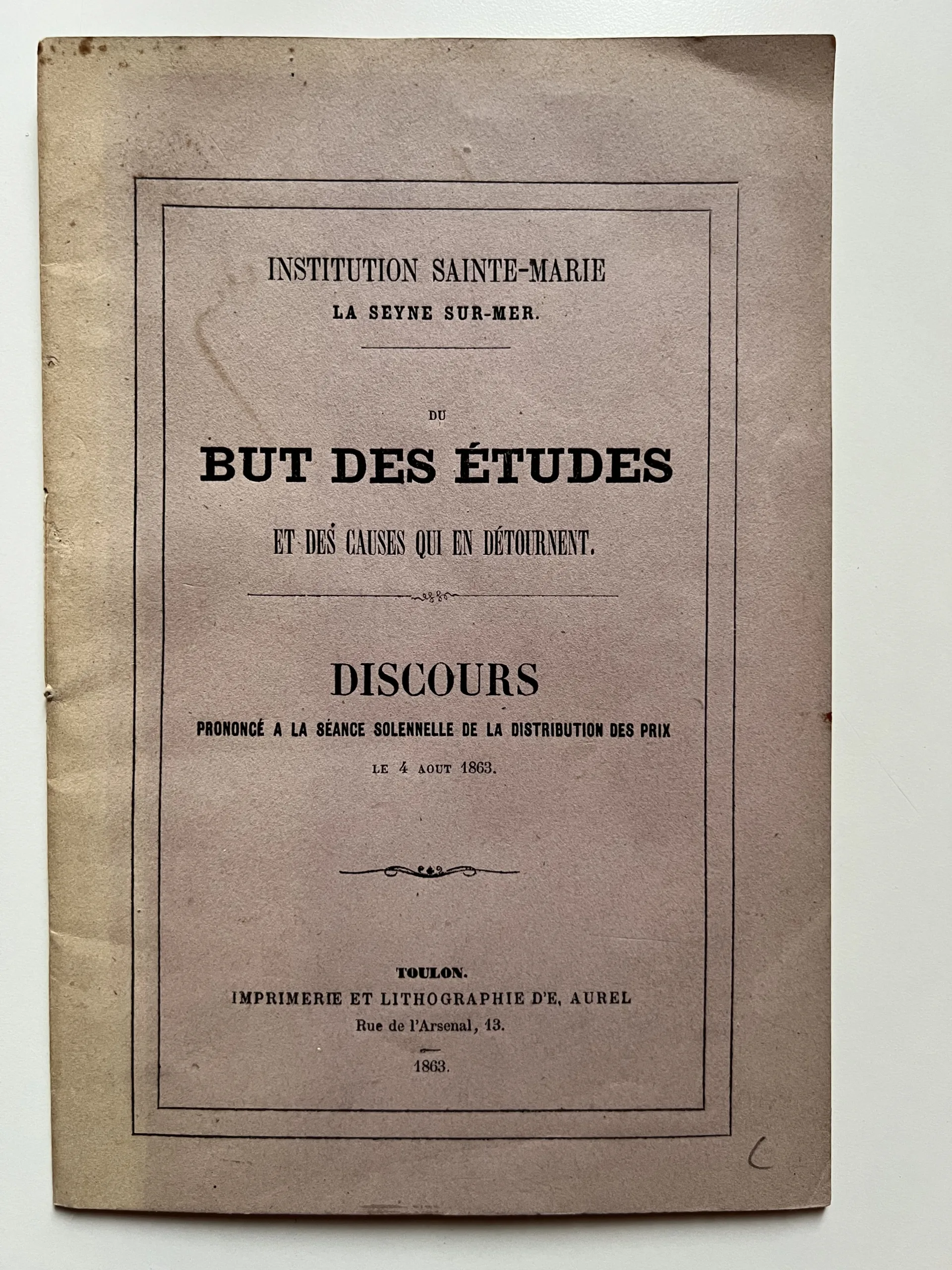 INSTITUTION SAINTE-MARIE
LA SEYNE SUR-MER.

DU
BUT DES ÉTUDES
ET DES CAUSES QUI EN DÉTOURNENT.

DISCOURS
PRONONCÉ A LA SÉANCE SOLENNELLE DE LA DISTRIBUTION DES PRIX
LE 4 AOUT 1863.

TOULON.
IMPRIMERIE ET LITHOGRAPHIE D'E, AUREL
Rue de l'Arsenal, 13.
1863.

C